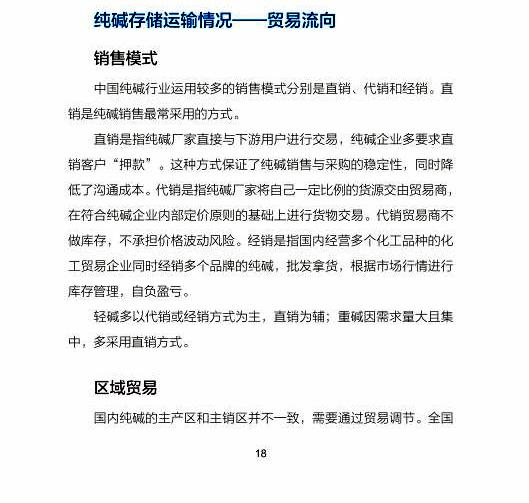 纯碱存储运输情况——贸易流向

销售模式

中国纯碱行业运用较多的销售模式分别是直销、代销和经销。直销是纯碱销售最常采用的方式。

直销是指纯碱厂家直接与下游用户进行交易，纯碱企业多要求直销客户“押款”。这种方式保证了纯碱销售与采购的稳定性，同时降低了沟通成本。代销是指纯碱厂家将自己一定比例的货源交由贸易商，在符合纯碱企业内部定价原则的基础上进行货物交易。代销贸易商不做库存，不承担价格波动风险。经销是指国内经营多个化工品种的化工贸易企业同时经销多个品牌的纯碱，批发拿货，根据市场行情进行库存管理，自负盈亏。

轻碱多以代销或经销方式为主，直销为辅；重碱因需求量大且集中，多采用直销方式。

区域贸易

国内纯碱的主产区和主销区并不一致，需要通过贸易调节。全国

18